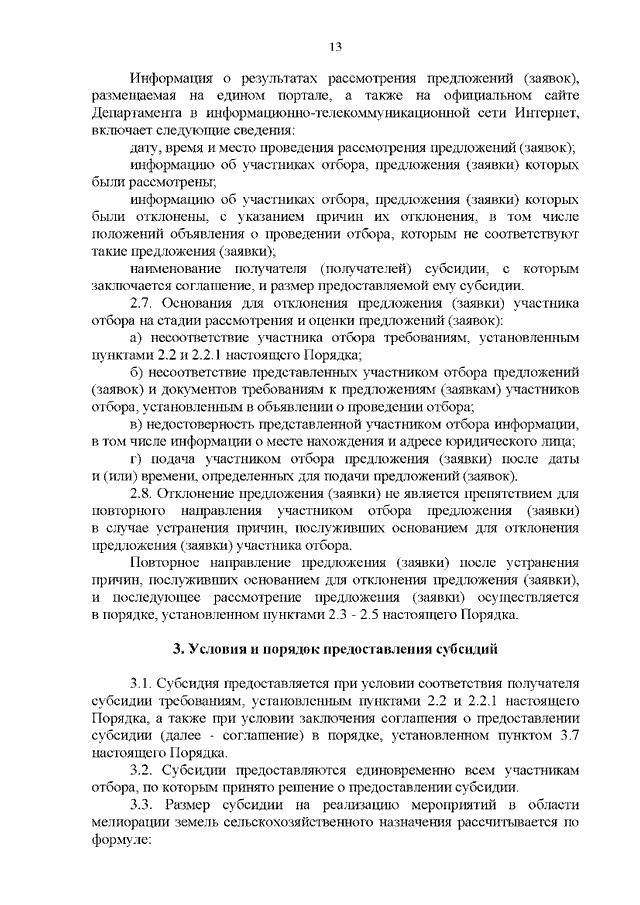 13

Информация о результатах рассмотрения предложений (заявок), размещаемая на едином портале, а также на официальном сайте Департамента в информационно-телекоммуникационной сети Интернет, включает следующие сведения:

дату, время и место проведения рассмотрения предложений (заявок);

информацию об участниках отбора, предложения (заявки) которых были рассмотрены;

информацию об участниках отбора, предложения (заявки) которых были отклонены, с указанием причин их отклонения, в том числе положений объявления о проведении отбора, которым не соответствуют такие предложения (заявки);

наименование получателя (получателей) субсидии, с которым заключается соглашение, и размер предоставляемой ему субсидии.

2.7. Основания для отклонения предложения (заявки) участника отбора на стадии рассмотрения и оценки предложений (заявок):

а) несоответствие участника отбора требованиям, установленным пунктами 2.2 и 2.2.1 настоящего Порядка;

б) несоответствие представленных участником отбора предложений (заявок) и документов требованиям к предложениям (заявкам) участников отбора, установленным в объявлении о проведении отбора;

в) недостоверность представленной участником отбора информации, в том числе информации о месте нахождения и адресе юридического лица;

г) подача участником отбора предложения (заявки) после даты и (или) времени, определенных для подачи предложений (заявок).

2.8. Отклонение предложения (заявки) не является препятствием для повторного направления участником отбора предложения (заявки) в случае устранения причин, послуживших основанием для отклонения предложения (заявки) участника отбора.

Повторное направление предложения (заявки) после устранения причин, послуживших основанием для отклонения предложения (заявки), и последующее рассмотрение предложения (заявки) осуществляется в порядке, установленном пунктами 2.3 - 2.5 настоящего Порядка.

3. Условия и порядок предоставления субсидий

3.1. Субсидия предоставляется при условии соответствия получателя субсидии требованиям, установленным пунктами 2.2 и 2.2.1 настоящего Порядка, а также при условии заключения соглашения о предоставлении субсидии (далее - соглашение) в порядке, установленном пунктом 3.7 настоящего Порядка.

3.2. Субсидии предоставляются единовременно всем участникам отбора, по которым принято решение о предоставлении субсидии.

3.3. Размер субсидии на реализацию мероприятий в области мелиорации земель сельскохозяйственного назначения рассчитывается по формуле: